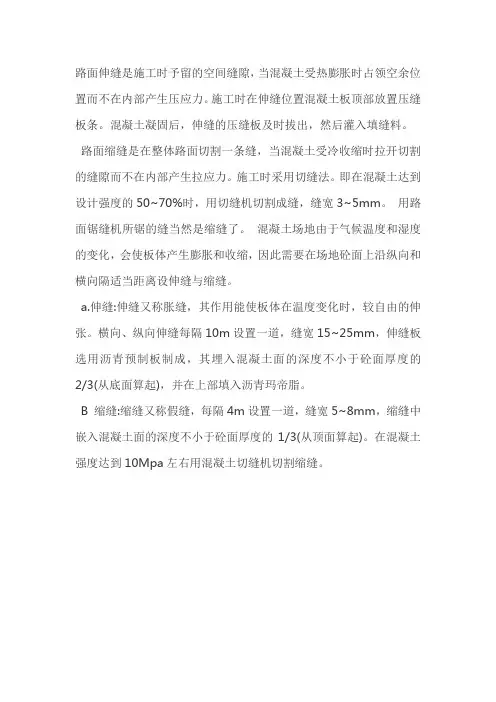 路面伸缝是施工时予留的空间缝隙，当混凝土受热膨胀时占领空余位置而不在内部产生压应力。施工时在伸缝位置混凝土板顶部放置压缝板条。混凝土凝固后，伸缝的压缝板及时拔出，然后灌入填缝料。

路面缩缝是在整体路面切割一条缝，当混凝土受冷收缩时拉开切割的缝隙而不在内部产生拉应力。施工时采用切缝法。即在混凝土达到设计强度的 50~70%时，用切缝机切割成缝，缝宽 3~5mm。 用路面锯缝机所锯的缝当然是缩缝了。 混凝土场地由于气候温度和湿度的变化，会使板体产生膨胀和收缩，因此需要在场地砼面上沿纵向和横向隔适当距离设伸缝与缩缝。

a.伸缝:伸缝又称胀缝，其作用能使板体在温度变化时，较自由的伸张。横向、纵向伸缝每隔 10m 设置一道，缝宽 15~25mm，伸缝板选用沥青预制板制成，其埋入混凝土面的深度不小于砼面厚度的 2/3(从底面算起)，并在上部填入沥青玛帝脂。

B 缩缝:缩缝又称假缝，每隔 4m 设置一道，缝宽 5~8mm，缩缝中嵌入混凝土面的深度不小于砼面厚度的 1/3(从顶面算起)。在混凝土强度达到 10Mpa 左右用混凝土切缝机切割缩缝。